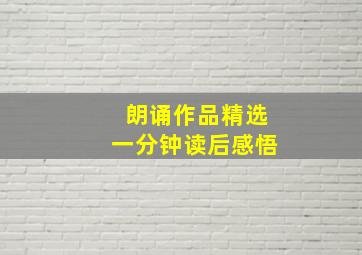 朗诵作品精选
一分钟读后感悟